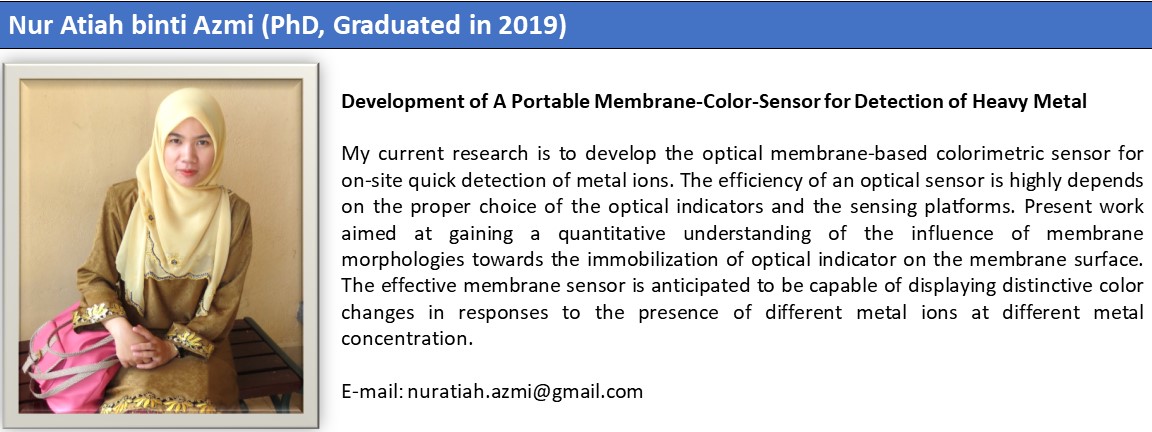 Nur Atiah binti Azmi (PhD, Graduated in 2019)

Development of A Portable Membrane-Color-Sensor for Detection of Heavy Metal

My current research is to develop the optical membrane-based colorimetric sensor for on-site quick detection of metal ions. The efficiency of an optical sensor is highly depends on the proper choice of the optical indicators and the sensing platforms. Present work aimed at gaining a quantitative understanding of the influence of membrane morphologies towards the immobilization of optical indicator on the membrane surface. The effective membrane sensor is anticipated to be capable of displaying distinctive color changes in responses to the presence of different metal ions at different metal concentration.

E-mail: nuratiah.azmi@gmail.com